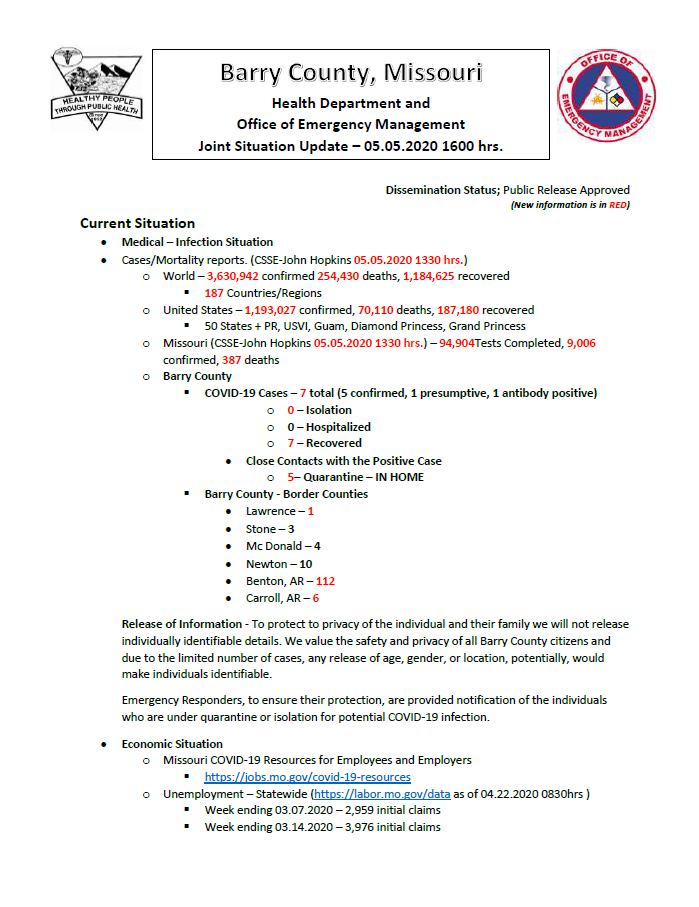 HEALTHY PEOPLE THROUGH PUBLIC HEALTH

Barry County, Missouri

Health Department and
Office of Emergency Management
Joint Situation Update – 05.05.2020 1600 hrs.

OFFICE OF EMERGENCY MANAGEMENT

Dissemination Status; Public Release Approved
(New information is in RED)

Current Situation

- Medical – Infection Situation
- Cases/Mortality reports. (CSSE-John Hopkins 05.05.2020 1330 hrs.)
  - World – 3,630,942 confirmed 254,430 deaths, 1,184,625 recovered
    - 187 Countries/Regions
  - United States – 1,193,027 confirmed, 70,110 deaths, 187,180 recovered
    - 50 States + PR, USVI, Guam, Diamond Princess, Grand Princess
  - Missouri (CSSE-John Hopkins 05.05.2020 1330 hrs.) – 94,904Tests Completed, 9,006 confirmed, 387 deaths
  - Barry County
    - COVID-19 Cases – 7 total (5 confirmed, 1 presumptive, 1 antibody positive)
      - 0 – Isolation
      - 0 – Hospitalized
      - 7 – Recovered
    - Close Contacts with the Positive Case
      - 5– Quarantine – IN HOME
    - Barry County - Border Counties
      - Lawrence – 1
      - Stone – 3
      - Mc Donald – 4
      - Newton – 10
      - Benton, AR – 112
      - Carroll, AR – 6

Release of Information - To protect to privacy of the individual and their family we will not release individually identifiable details. We value the safety and privacy of all Barry County citizens and due to the limited number of cases, any release of age, gender, or location, potentially, would make individuals identifiable.

Emergency Responders, to ensure their protection, are provided notification of the individuals who are under quarantine or isolation for potential COVID-19 infection.

- Economic Situation
  - Missouri COVID-19 Resources for Employees and Employers
    - https://jobs.mo.gov/covid-19-resources
  - Unemployment – Statewide (https://labor.mo.gov/data as of 04.22.2020 0830hrs )
    - Week ending 03.07.2020 – 2,959 initial claims
    - Week ending 03.14.2020 – 3,976 initial claims